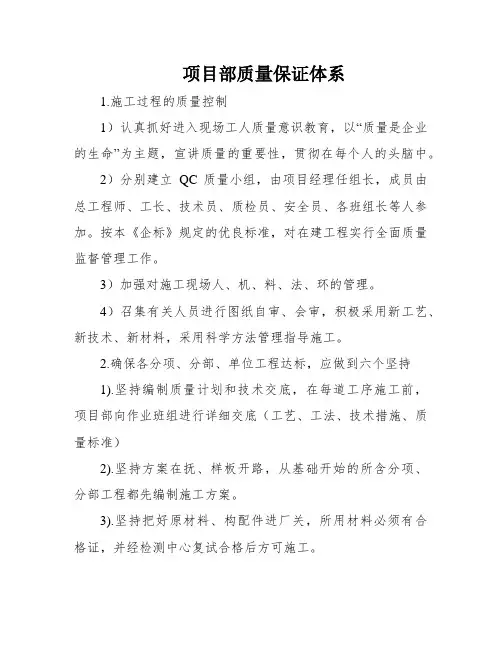 项目部质量保证体系

1.施工过程的质量控制

1）认真抓好进入现场工人质量意识教育，以“质量是企业的生命”为主题，宣讲质量的重要性，贯彻在每个人的头脑中。

2）分别建立 QC 质量小组，由项目经理任组长，成员由总工程师、工长、技术员、质检员、安全员、各班组长等人参加。按本《企标》规定的优良标准，对在建工程实行全面质量监督管理工作。

3）加强对施工现场人、机、料、法、环的管理。

4）召集有关人员进行图纸自审、会审，积极采用新工艺、新技术、新材料，采用科学方法管理指导施工。

2.确保各分项、分部、单位工程达标，应做到六个坚持

1).坚持编制质量计划和技术交底，在每道工序施工前，项目部向作业班组进行详细交底（工艺、工法、技术措施、质量标准）

2).坚持方案在抚、样板开路，从基础开始的所含分项、分部工程都先编制施工方案。

3).坚持把好原材料、构配件进厂关，所用材料必须有合格证，并经检测中心复试合格后方可施工。